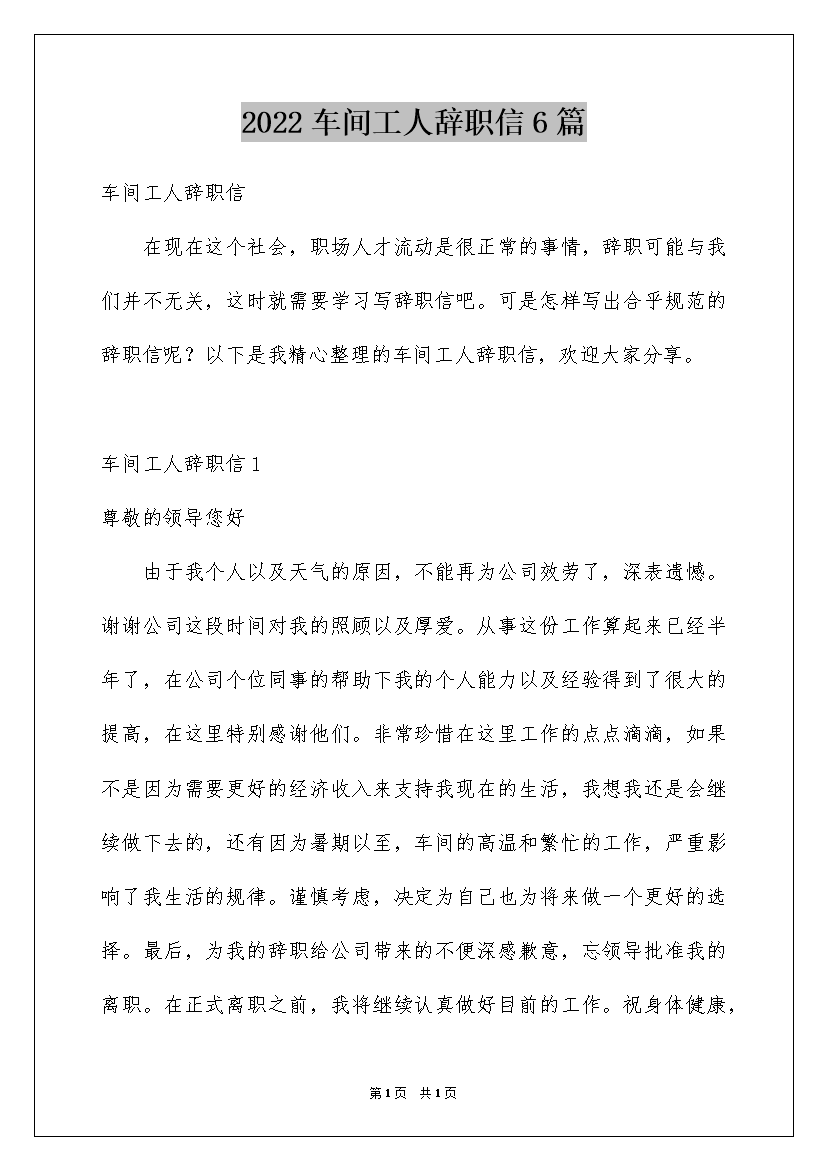 2022 车间工人辞职信 6 篇

车间工人辞职信

在现在这个社会，职场人才流动是很正常的事情，辞职可能与我们并不无关，这时就需要学习写辞职信吧。可是怎样写出合乎规范的辞职信呢？以下是我精心整理的车间工人辞职信，欢迎大家分享。

车间工人辞职信 1

尊敬的领导您好

由于我个人以及天气的原因，不能再为公司效劳了，深表遗憾。谢谢公司这段时间对我的照顾以及厚爱。从事这份工作算起来已经半年了，在公司个位同事的帮助下我的个人能力以及经验得到了很大的提高，在这里特别感谢他们。非常珍惜在这里工作的点点滴滴，如果不是因为需要更好的经济收入来支持我现在的生活，我想我还是会继续做下去的，还有因为暑期以至，车间的高温和繁忙的工作，严重影响了我生活的规律。谨慎考虑，决定为自己也为将来做一个更好的选择。最后，为我的辞职给公司带来的不便深感歉意，忘领导批准我的离职。在正式离职之前，我将继续认真做好目前的工作。祝身体健康，

第 1 页 共 1 页